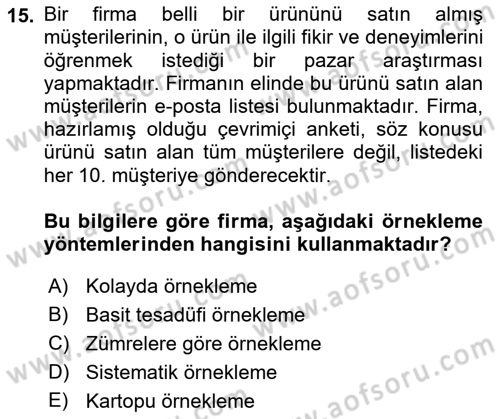 15. Bir firma belli bir ürününü satın almış müşterilerinin, o ürün ile ilgili fikir ve deneyimlerini öğrenmek istediği bir pazar araştırması yapmaktadır. Firmanın elinde bu ürünü satın alan müşterilerin e-posta listesi bulunmaktadır. Firma, hazırlamış olduğu çevrimiçi anketi, söz konusu ürünü satın alan tüm müşterilere değil, listedeki her 10. müşteriye gönderecektir.

Bu bilgilere göre firma, aşağıdaki örnekleme yöntemlerinden hangisini kullanmaktadır?

A) Kolayda örnekleme
B) Basit tesadüfi örnekleme
C) Zümrelere göre örnekleme
D) Sistematik örnekleme
E) Kartopu örnekleme

www.aofsoru.com